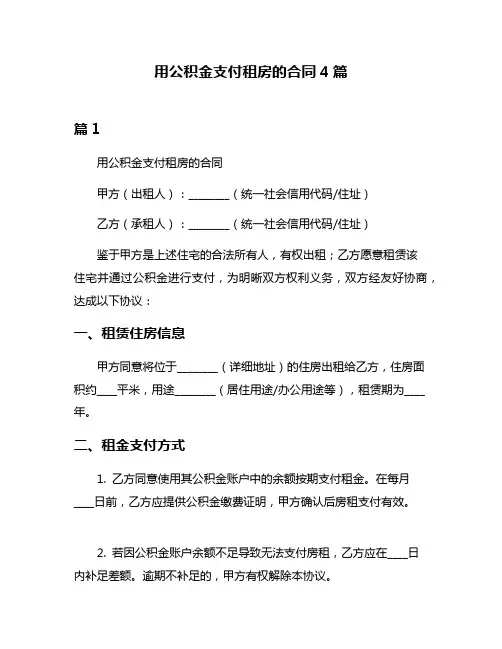 用公积金支付租房的合同 4 篇

篇 1

用公积金支付租房的合同

甲方（出租人）：________（统一社会信用代码/住址）

乙方（承租人）：________（统一社会信用代码/住址）

鉴于甲方是上述住宅的合法所有人，有权出租；乙方愿意租赁该住宅并通过公积金进行支付，为明晰双方权利义务，双方经友好协商，达成以下协议：

一、租赁住房信息

甲方同意将位于________（详细地址）的住房出租给乙方，住房面积约____平米，用途________（居住用途/办公用途等），租赁期为____年。

二、租金支付方式

1. 乙方同意使用其公积金账户中的余额按期支付租金。在每月____日前，乙方应提供公积金缴费证明，甲方确认后房租支付有效。

2. 若因公积金账户余额不足导致无法支付房租，乙方应在____日内补足差额。逾期不补足的，甲方有权解除本协议。